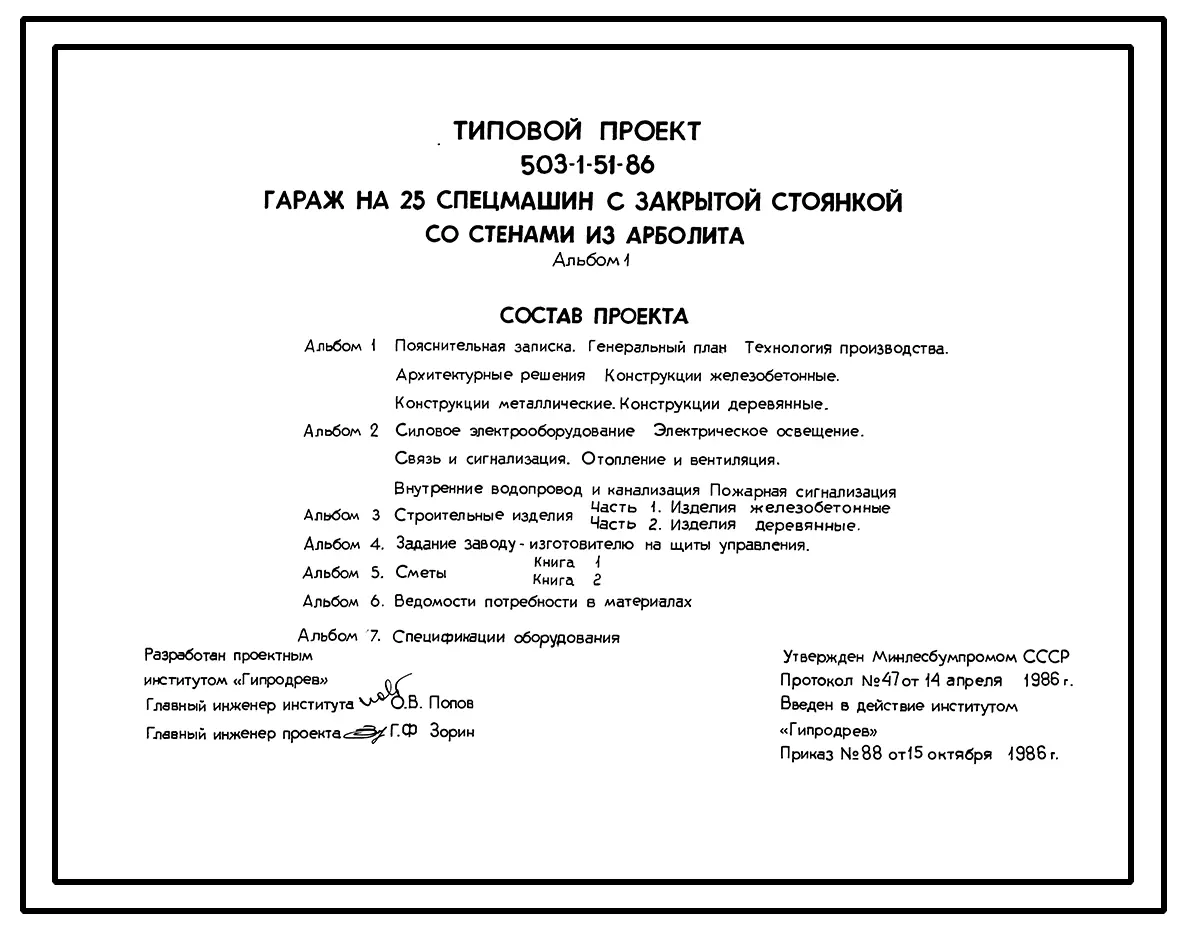 ТИПОВОЙ ПРОЕКТ
503-1-51-86
ГАРАЖ НА 25 СПЕЦМАШИН С ЗАКРЫТОЙ СТОЯНКОЙ
СО СТЕНАМИ ИЗ АРБОЛИТА
Альбом 1

СОСТАВ ПРОЕКТА

Альбом 1 Пояснительная записка. Генеральный план Технология производства.
Архитектурные решения Конструкции железобетонные.
Конструкции металлические. Конструкции деревянные.
Альбом 2 Силовое электрооборудование Электрическое освещение.
Связь и сигнализация. Отопление и вентиляция.
Внутренние водопровод и канализация Пожарная сигнализация
Альбом 3 Строительные изделия Часть 1. Изделия железобетонные
Часть 2. Изделия деревянные.
Альбом 4. Задание заводу - изготовителю на щиты управления.
Альбом 5. Сметы Книга 1
Книга 2
Альбом 6. Ведомости потребности в материалах
Альбом 7. Спецификации оборудования

Разработан проектным
институтом «Гипродрев»
Главный инженер института О.В. Попов
Главный инженер проекта Г.Ф Зорин

Утвержден Минлесбумпромом СССР
Протокол №47 от 14 апреля 1986 г.
Введен в действие институтом
«Гипродрев»
Приказ №88 от 15 октября 1986 г.